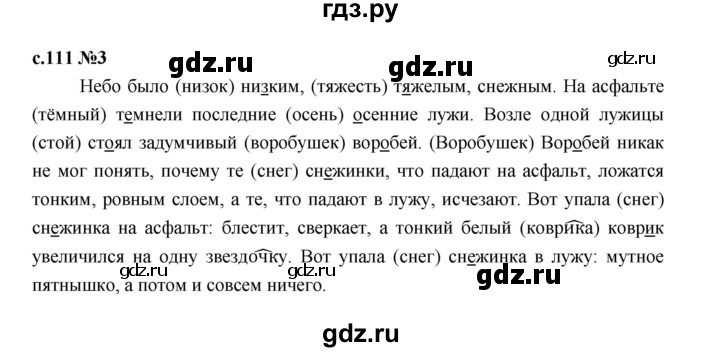 гдз.ру

с.111 №3 gdz.ru gdz.ru gdz.ru

Небо было (низок) низким, (тяжесть) тяжелым, снежным. На асфальте (тёмный) темнели последние (осень) осенние лужи. Возле одной лужицы (стой) стоял задумчивый (воробушек) воробей. (Воробушек) Воробей никак не мог понять, почему те (снег) снежинки, что падают на асфальт, ложатся тонким, ровным слоем, а те, что падают в лужу, исчезают. Вот упала (снег) снежинка на асфальт: блестит, сверкает, а тонкий белый (коврика) коврик увеличился на одну звездочку. Вот упала (снег) снежинка в лужу: мутное пятнышко, а потом и совсем ничего.

gdz.ru gdz.ru gdz.ru

gdz.ru